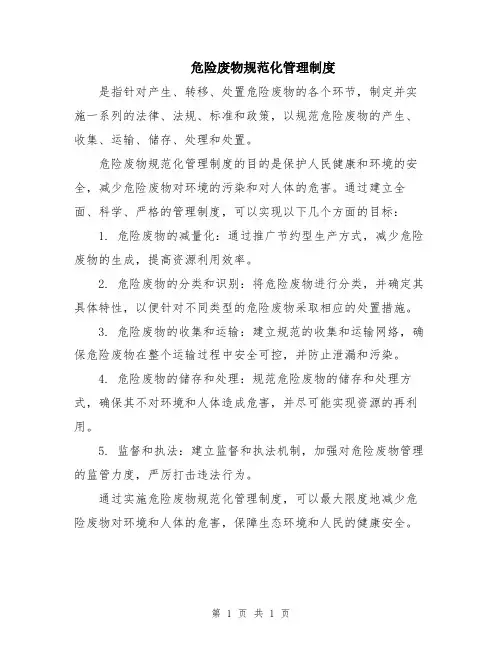 危险废物规范化管理制度

是指针对产生、转移、处置危险废物的各个环节，制定并实施一系列的法律、法规、标准和政策，以规范危险废物的产生、收集、运输、储存、处理和处置。

危险废物规范化管理制度的目的是保护人民健康和环境的安全，减少危险废物对环境的污染和对人体的危害。通过建立全面、科学、严格的管理制度，可以实现以下几个方面的目标：

1. 危险废物的减量化：通过推广节约型生产方式，减少危险废物的生成，提高资源利用效率。

2. 危险废物的分类和识别：将危险废物进行分类，并确定其具体特性，以便针对不同类型的危险废物采取相应的处置措施。

3. 危险废物的收集和运输：建立规范的收集和运输网络，确保危险废物在整个运输过程中安全可控，并防止泄漏和污染。

4. 危险废物的储存和处理：规范危险废物的储存和处理方式，确保其不对环境和人体造成危害，并尽可能实现资源的再利用。

5. 监督和执法：建立监督和执法机制，加强对危险废物管理的监管力度，严厉打击违法行为。

通过实施危险废物规范化管理制度，可以最大限度地减少危险废物对环境和人体的危害，保障生态环境和人民的健康安全。

第 1 页 共 1 页